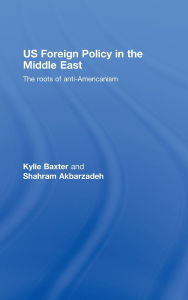 US Foreign Policy in the Middle East

The roots of anti-Americanism

Kylie Baxter and Shahram Akbarzadeh